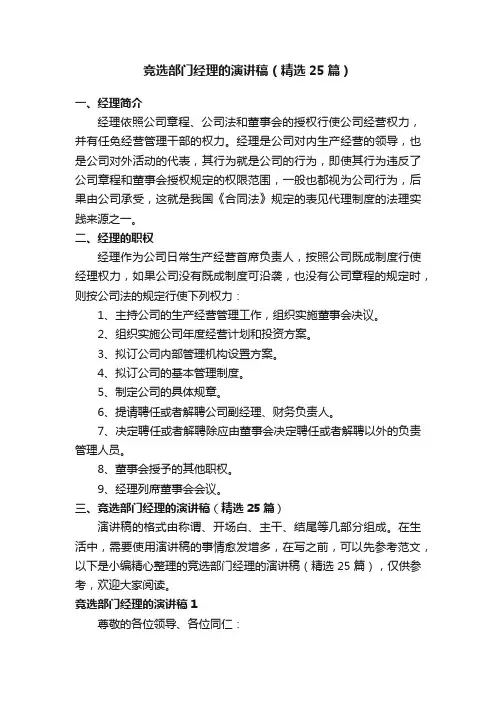 竞选部门经理的演讲稿（精选 25 篇）

一、经理简介

经理依照公司章程、公司法和董事会的授权行使公司经营权力，并有任免经营管理干部的权力。经理是公司对内生产经营的领导，也是公司对外活动的代表，其行为就是公司的行为，即使其行为违反了公司章程和董事会授权规定的权限范围，一般也都视为公司行为，后果由公司承受，这就是我国《合同法》规定的表见代理制度的法理实践来源之一。

二、经理的职权

经理作为公司日常生产经营首席负责人，按照公司既成制度行使经理权力，如果公司没有既成制度可沿袭，也没有公司章程的规定时，则按公司法的规定行使下列权力：

1、主持公司的生产经营管理工作，组织实施董事会决议。

2、组织实施公司年度经营计划和投资方案。

3、拟订公司内部管理机构设置方案。

4、拟订公司的基本管理制度。

5、制定公司的具体规章。

6、提请聘任或者解聘公司副经理、财务负责人。

7、决定聘任或者解聘除应由董事会决定聘任或者解聘以外的负责管理人员。

8、董事会授予的其他职权。

9、经理列席董事会会议。

三、竞选部门经理的演讲稿（精选 25 篇）

演讲稿的格式由称谓、开场白、主干、结尾等几部分组成。在生活中，需要使用演讲稿的事情愈发增多，在写之前，可以先参考范文，以下是小编精心整理的竞选部门经理的演讲稿（精选 25 篇），仅供参考，欢迎大家阅读。

竞选部门经理的演讲稿 1

尊敬的各位领导、各位同仁：